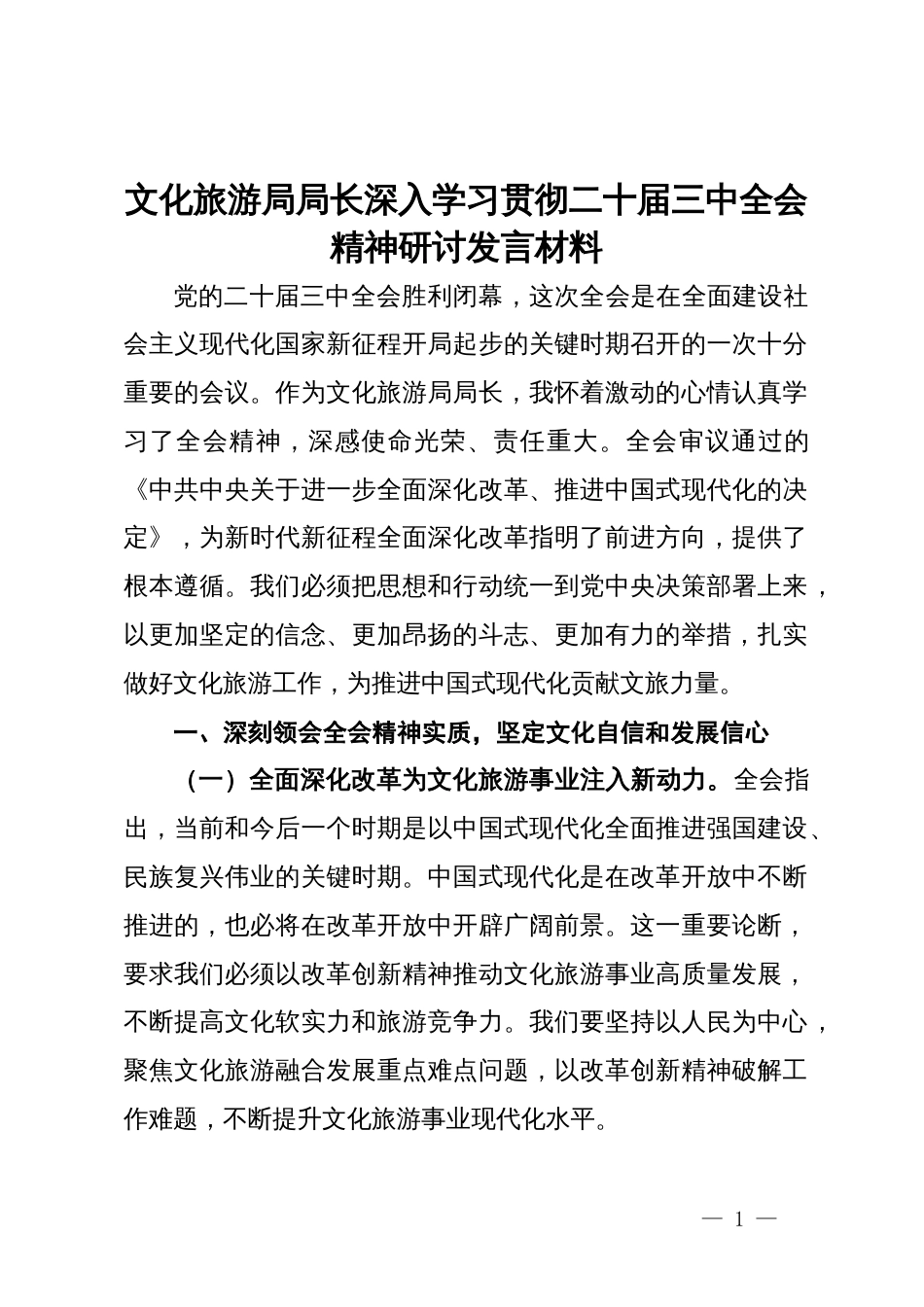 文化旅游局局长深入学习贯彻二十届三中全会精神研讨发言材料

党的二十届三中全会胜利闭幕，这次全会是在全面建设社会主义现代化国家新征程开局起步的关键时期召开的一次十分重要的会议。作为文化旅游局局长，我怀着激动的心情认真学习了全会精神，深感使命光荣、责任重大。全会审议通过的《中共中央关于进一步全面深化改革、推进中国式现代化的决定》，为新时代新征程全面深化改革指明了前进方向，提供了根本遵循。我们必须把思想和行动统一到党中央决策部署上来，以更加坚定的信念、更加昂扬的斗志、更加有力的举措，扎实做好文化旅游工作，为推进中国式现代化贡献文旅力量。

一、深刻领会全会精神实质，坚定文化自信和发展信心

（一）全面深化改革为文化旅游事业注入新动力。全会指出，当前和今后一个时期是以中国式现代化全面推进强国建设、民族复兴伟业的关键时期。中国式现代化是在改革开放中不断推进的，也必将在改革开放中开辟广阔前景。这一重要论断，要求我们必须以改革创新精神推动文化旅游事业高质量发展，不断提高文化软实力和旅游竞争力。我们要坚持以人民为中心，聚焦文化旅游融合发展重点难点问题，以改革创新精神破解工作难题，不断提升文化旅游事业现代化水平。

— 1 —